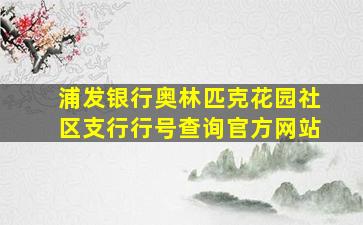 浦发银行奥林匹克花园社区支行行号查询官方网站